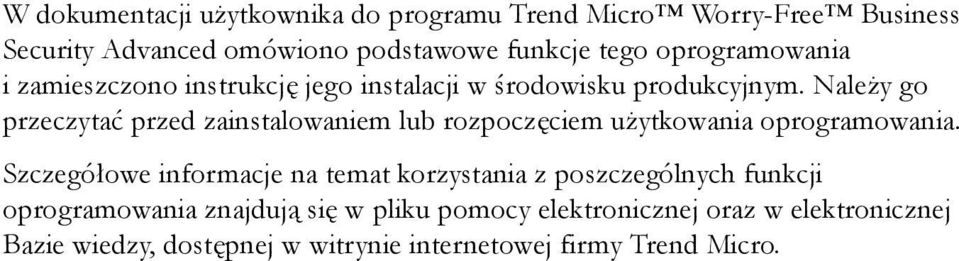 W dokumentacji użytkownika do programu Trend Micro™ Worry-Free™ Business Security Advanced omówiono podstawowe funkcje tego oprogramowania i zamieszczono instrukcję jego instalacji w środowisku produkcyjnym. Należy go przeczytać przed zainstalowaniem lub rozpoczęciem użytkowania oprogramowania.

Szczegółowe informacje na temat korzystania z poszczególnych funkcji oprogramowania znajdują się w pliku pomocy elektronicznej oraz w elektronicznej Bazie wiedzy, dostępnej w witrynie internetowej firmy Trend Micro.